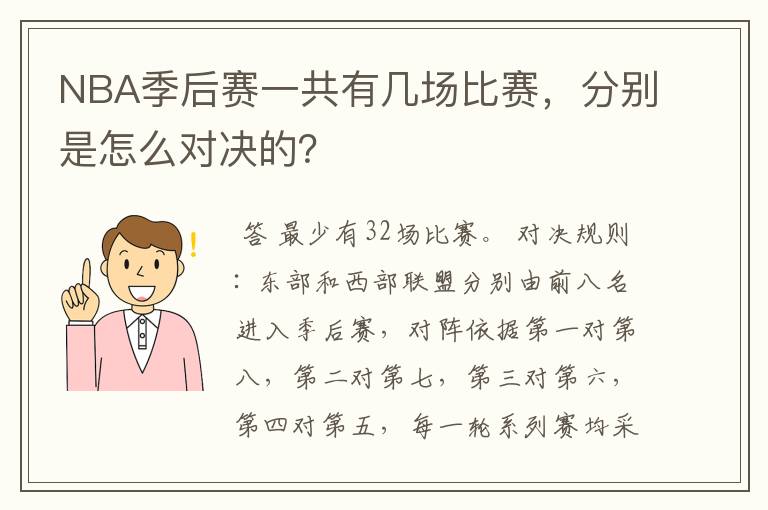 NBA季后赛一共有几场比赛，分别是怎么对决的?

答 最少有32场比赛。 对决规则：东部和西部联盟分别由前八名进入季后赛，对阵依据第一对第八，第二对第七，第三对第六，第四对第五，每一轮系列赛均采